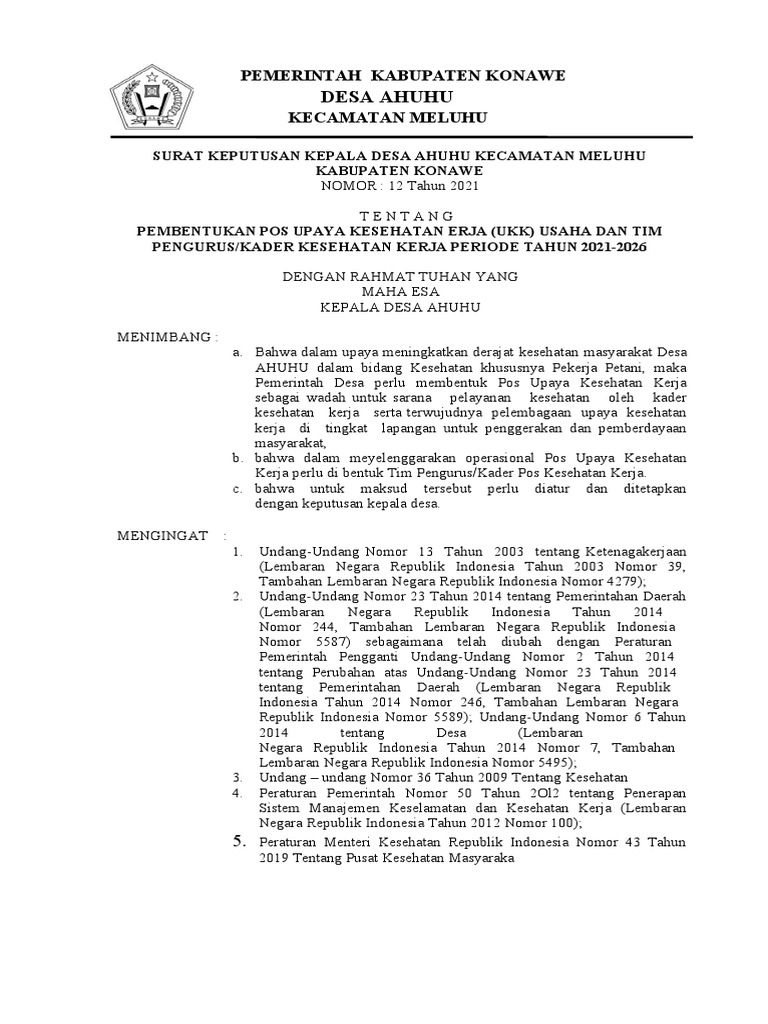 PEMERINTAH KABUPATEN KONAWE
DESA AHUHU
KECAMATAN MELUHU

SURAT KEPUTUSAN KEPALA DESA AHUHU KECAMATAN MELUHU
KABUPATEN KONAWE
NOMOR : 12 Tahun 2021

T E N T A N G
PEMBENTUKAN POS UPAYA KESEHATAN ERJA (UKK) USAHA DAN TIM PENGURUS/KADER KESEHATAN KERJA PERIODE TAHUN 2021-2026

DENGAN RAHMAT TUHAN YANG
MAHA ESA
KEPALA DESA AHUHU

MENIMBANG :

a. Bahwa dalam upaya meningkatkan derajat kesehatan masyarakat Desa AHUHU dalam bidang Kesehatan khususnya Pekerja Petani, maka Pemerintah Desa perlu membentuk Pos Upaya Kesehatan Kerja sebagai wadah untuk sarana pelayanan kesehatan oleh kader kesehatan kerja serta terwujudnya pelembagaan upaya kesehatan kerja di tingkat lapangan untuk penggerakan dan pemberdayaan masyarakat,
b. bahwa dalam meyelenggarakan operasional Pos Upaya Kesehatan Kerja perlu di bentuk Tim Pengurus/Kader Pos Kesehatan Kerja.
c. bahwa untuk maksud tersebut perlu diatur dan ditetapkan dengan keputusan kepala desa.

MENGINGAT :

1. Undang-Undang Nomor 13 Tahun 2003 tentang Ketenagakerjaan (Lembaran Negara Republik Indonesia Tahun 2003 Nomor 39, Tambahan Lembaran Negara Republik Indonesia Nomor 4279);
2. Undang-Undang Nomor 23 Tahun 2014 tentang Pemerintahan Daerah (Lembaran Negara Republik Indonesia Tahun 2014 Nomor 244, Tambahan Lembaran Negara Republik Indonesia Nomor 5587) sebagaimana telah diubah dengan Peraturan Pemerintah Pengganti Undang-Undang Nomor 2 Tahun 2014 tentang Perubahan atas Undang-Undang Nomor 23 Tahun 2014 tentang Pemerintahan Daerah (Lembaran Negara Republik Indonesia Tahun 2014 Nomor 246, Tambahan Lembaran Negara Republik Indonesia Nomor 5589); Undang-Undang Nomor 6 Tahun 2014 tentang Desa (Lembaran Negara Republik Indonesia Tahun 2014 Nomor 7, Tambahan Lembaran Negara Republik Indonesia Nomor 5495);
3. Undang – undang Nomor 36 Tahun 2009 Tentang Kesehatan
4. Peraturan Pemerintah Nomor 50 Tahun 2Ol2 tentang Penerapan Sistem Manajemen Keselamatan dan Kesehatan Kerja (Lembaran Negara Republik Indonesia Tahun 2012 Nomor 100);
5. Peraturan Menteri Kesehatan Republik Indonesia Nomor 43 Tahun 2019 Tentang Pusat Kesehatan Masyaraka